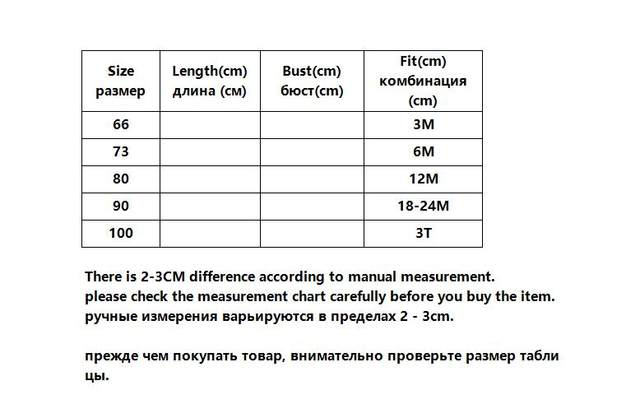 | Size размер | Length(cm) длина (см) | Bust(cm) бюст(cm) | Fit(cm) комбинация (cm) |
|---|---|---|---|
| 66 | | | 3M |
| 73 | | | 6M |
| 80 | | | 12M |
| 90 | | | 18-24M |
| 100 | | | 3T |

There is 2-3CM difference according to manual measurement.
please check the measurement chart carefully before you buy the item.
ручные измерения варьируются в пределах 2 - 3cm.

прежде чем покупать товар, внимательно проверьте размер табли цы.